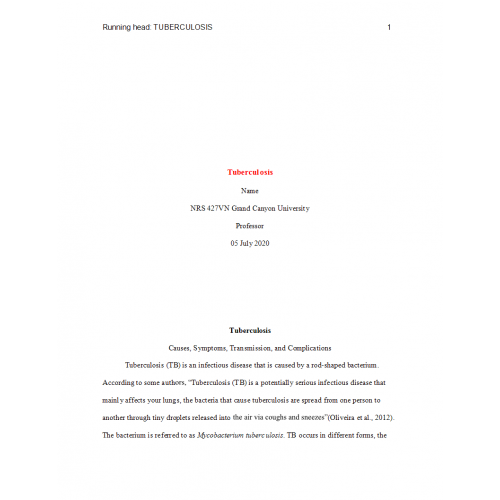 Running head: TUBERCULOSIS 1

Tuberculosis

Name

NRS 427VN Grand Canyon University

Professor

05 July 2020

Tuberculosis

Causes, Symptoms, Transmission, and Complications

Tuberculosis (TB) is an infectious disease that is caused by a rod-shaped bacterium. According to some authors, "Tuberculosis (TB) is a potentially serious infectious disease that mainly affects your lungs, the bacteria that cause tuberculosis are spread from one person to another through tiny droplets released into the air via coughs and sneezes"(Oliveira et al., 2012). The bacterium is referred to as Mycobacterium tuberculosis. TB occurs in different forms, the